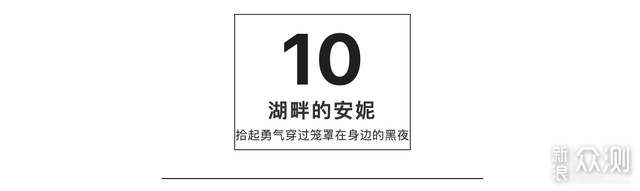 10

湖畔的安妮

拾起勇气穿过笼罩在身边的黑夜

新浪众测